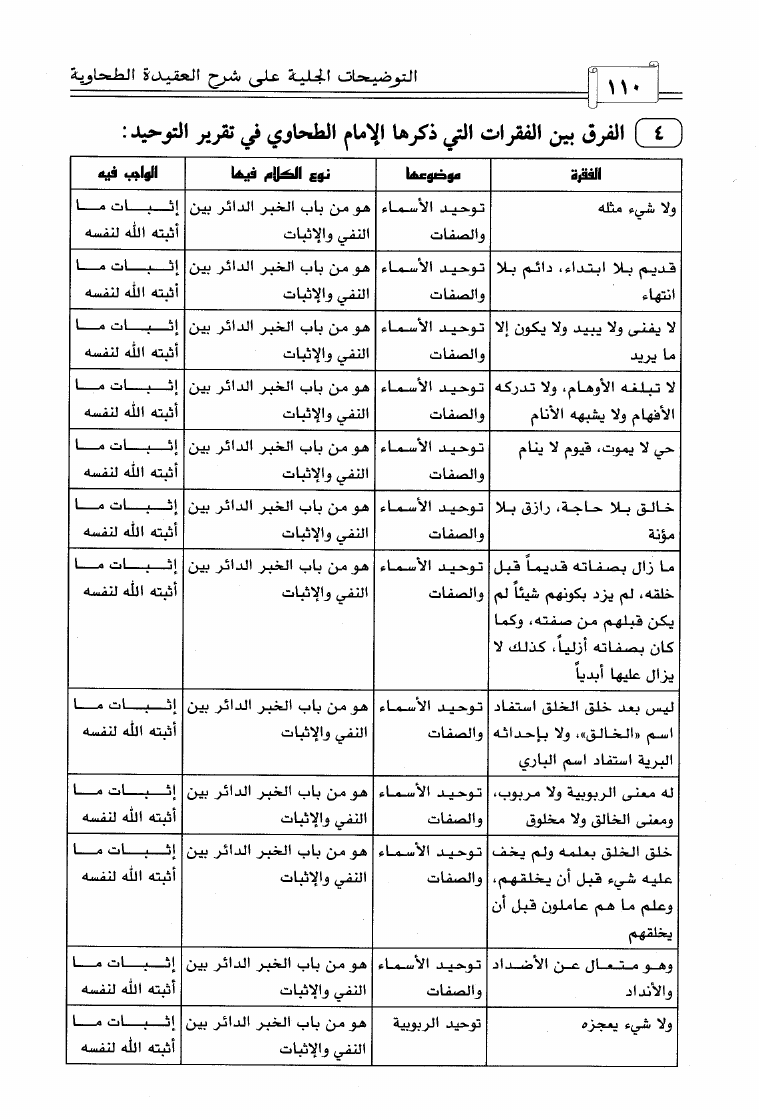 ١١٠ التوضيحات الجلية على شرح العقيدة الطحاوية

٤ الفرق بين الفقرات التي ذكرها الإمام الطحاوي في تقرير التوحيد:

| الفقرة | موضوعها | نوع الكلام فيها | الواجب فيه |
|---|---|---|---|
| ولا شيء مثله | توحيد الأسماء والصفات | هو من باب الخبر الدائر بين النفي والإثبات | إثبات ما أثبته الله لنفسه |
| قديم بلا ابتداء، دائم بلا انتهاء | توحيد الأسماء والصفات | هو من باب الخبر الدائر بين النفي والإثبات | إثبات ما أثبته الله لنفسه |
| لا يفنى ولا يبيد ولا يكون إلا ما يريد | توحيد الأسماء والصفات | هو من باب الخبر الدائر بين النفي والإثبات | إثبات ما أثبته الله لنفسه |
| لا تبلغه الأوهام، ولا تدركه الأفهام ولا يشبهه الأنام | توحيد الأسماء والصفات | هو من باب الخبر الدائر بين النفي والإثبات | إثبات ما أثبته الله لنفسه |
| حي لا يموت، قيوم لا ينام | توحيد الأسماء والصفات | هو من باب الخبر الدائر بين النفي والإثبات | إثبات ما أثبته الله لنفسه |
| خالق بلا حاجة، رازق بلا مؤنة | توحيد الأسماء والصفات | هو من باب الخبر الدائر بين النفي والإثبات | إثبات ما أثبته الله لنفسه |
| ما زال بصفاته قديماً قبل خلقه، لم يزد بكونهم شيئاً لم يكن قبلهم من صفته، وكما كان بصفاته أزلياً، كذلك لا يزال عليها أبدياً | توحيد الأسماء والصفات | هو من باب الخبر الدائر بين النفي والإثبات | إثبات ما أثبته الله لنفسه |
| ليس بعد خلق الخلق استفاد اسم «الخالق»، ولا بإحداثه البرية استفاد اسم الباري | توحيد الأسماء والصفات | هو من باب الخبر الدائر بين النفي والإثبات | إثبات ما أثبته الله لنفسه |
| له معنى الربوبية ولا مربوب، ومعنى الخالق ولا مخلوق | توحيد الأسماء والصفات | هو من باب الخبر الدائر بين النفي والإثبات | إثبات ما أثبته الله لنفسه |
| خلق الخلق بعلمه ولم يخف عليه شيء قبل أن يخلقهم، وعلم ما هم عاملون قبل أن يخلقهم | توحيد الأسماء والصفات | هو من باب الخبر الدائر بين النفي والإثبات | إثبات ما أثبته الله لنفسه |
| وهو متعال عن الأضداد والأنداد | توحيد الأسماء والصفات | هو من باب الخبر الدائر بين النفي والإثبات | إثبات ما أثبته الله لنفسه |
| ولا شيء يعجزه | توحيد الربوبية | هو من باب الخبر الدائر بين النفي والإثبات | إثبات ما أثبته الله لنفسه |